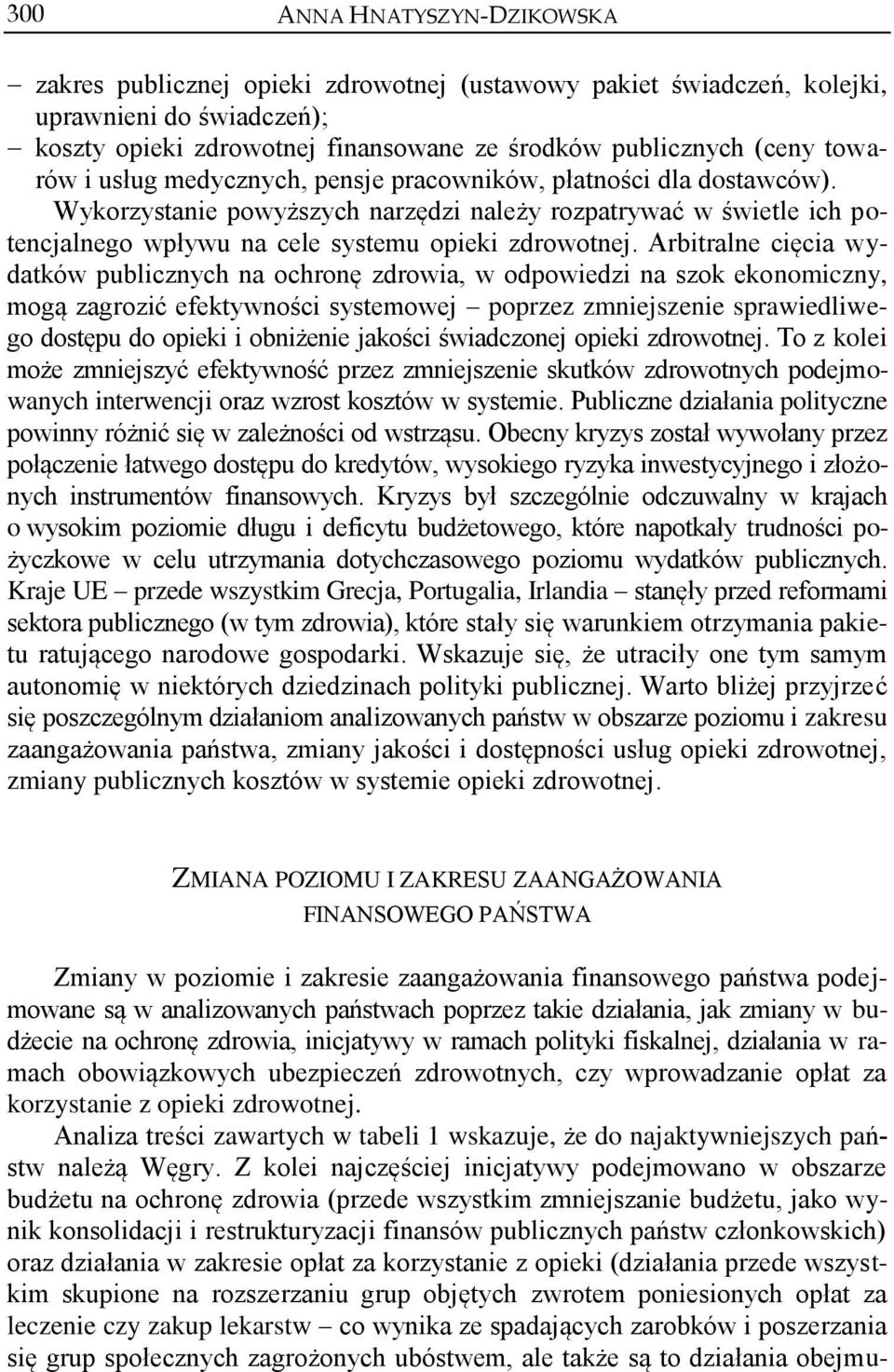 300 ANNA HNATYSZYN-DZIKOWSKA

– zakres publicznej opieki zdrowotnej (ustawowy pakiet świadczeń, kolejki, uprawnieni do świadczeń);
– koszty opieki zdrowotnej finansowane ze środków publicznych (ceny towarów i usług medycznych, pensje pracowników, płatności dla dostawców).

Wykorzystanie powyższych narzędzi należy rozpatrywać w świetle ich potencjalnego wpływu na cele systemu opieki zdrowotnej. Arbitralne cięcia wydatków publicznych na ochronę zdrowia, w odpowiedzi na szok ekonomiczny, mogą zagrozić efektywności systemowej – poprzez zmniejszenie sprawiedliwego dostępu do opieki i obniżenie jakości świadczonej opieki zdrowotnej. To z kolei może zmniejszyć efektywność przez zmniejszenie skutków zdrowotnych podejmowanych interwencji oraz wzrost kosztów w systemie. Publiczne działania polityczne powinny różnić się w zależności od wstrząsu. Obecny kryzys został wywołany przez połączenie łatwego dostępu do kredytów, wysokiego ryzyka inwestycyjnego i złożonych instrumentów finansowych. Kryzys był szczególnie odczuwalny w krajach o wysokim poziomie długu i deficytu budżetowego, które napotkały trudności pożyczkowe w celu utrzymania dotychczasowego poziomu wydatków publicznych. Kraje UE – przede wszystkim Grecja, Portugalia, Irlandia – stanęły przed reformami sektora publicznego (w tym zdrowia), które stały się warunkiem otrzymania pakietu ratującego narodowe gospodarki. Wskazuje się, że utraciły one tym samym autonomię w niektórych dziedzinach polityki publicznej. Warto bliżej przyjrzeć się poszczególnym działaniom analizowanych państw w obszarze poziomu i zakresu zaangażowania państwa, zmiany jakości i dostępności usług opieki zdrowotnej, zmiany publicznych kosztów w systemie opieki zdrowotnej.

ZMIANA POZIOMU I ZAKRESU ZAANGAŻOWANIA FINANSOWEGO PAŃSTWA

Zmiany w poziomie i zakresie zaangażowania finansowego państwa podejmowane są w analizowanych państwach poprzez takie działania, jak zmiany w budżecie na ochronę zdrowia, inicjatywy w ramach polityki fiskalnej, działania w ramach obowiązkowych ubezpieczeń zdrowotnych, czy wprowadzanie opłat za korzystanie z opieki zdrowotnej.

Analiza treści zawartych w tabeli 1 wskazuje, że do najaktywniejszych państw należą Węgry. Z kolei najczęściej inicjatywy podejmowano w obszarze budżetu na ochronę zdrowia (przede wszystkim zmniejszanie budżetu, jako wynik konsolidacji i restrukturyzacji finansów publicznych państw członkowskich) oraz działania w zakresie opłat za korzystanie z opieki (działania przede wszystkim skupione na rozszerzaniu grup objętych zwrotem poniesionych opłat za leczenie czy zakup lekarstw – co wynika ze spadających zarobków i poszerzania się grup społecznych zagrożonych ubóstwem, ale także są to działania obejmu-